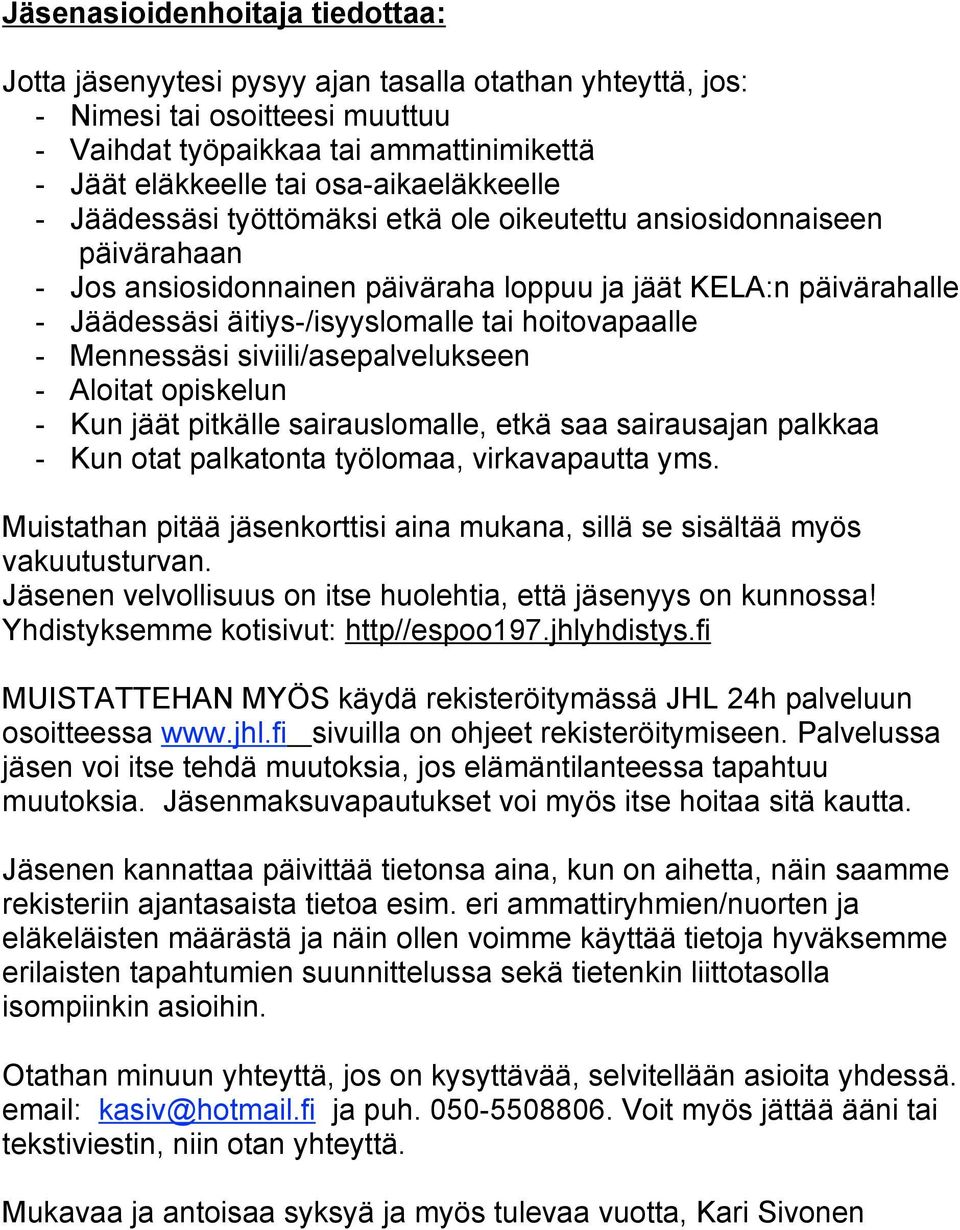 Jäsenasioidenhoitaja tiedottaa:

Jotta jäsenyytesi pysyy ajan tasalla otathan yhteyttä, jos:
- Nimesi tai osoitteesi muuttuu
- Vaihdat työpaikkaa tai ammattinimikettä
- Jäät eläkkeelle tai osa-aikaeläkkeelle
- Jäädessäsi työttömäksi etkä ole oikeutettu ansiosidonnaiseen päivärahaan
- Jos ansiosidonnainen päiväraha loppuu ja jäät KELA:n päivärahalle
- Jäädessäsi äitiys-/isyyslomalle tai hoitovapaalle
- Mennessäsi siviili/asepalvelukseen
- Aloitat opiskelun
- Kun jäät pitkälle sairauslomalle, etkä saa sairausajan palkkaa
- Kun otat palkatonta työlomaa, virkavapautta yms.

Muistathan pitää jäsenkorttisi aina mukana, sillä se sisältää myös vakuutusturvan.
Jäsenen velvollisuus on itse huolehtia, että jäsenyys on kunnossa!
Yhdistyksemme kotisivut: http//espoo197.jhlyhdistys.fi

MUISTATTEHAN MYÖS käydä rekisteröitymässä JHL 24h palveluun osoitteessa www.jhl.fi sivuilla on ohjeet rekisteröitymiseen. Palvelussa jäsen voi itse tehdä muutoksia, jos elämäntilanteessa tapahtuu muutoksia. Jäsenmaksuvapautukset voi myös itse hoitaa sitä kautta.

Jäsenen kannattaa päivittää tietonsa aina, kun on aihetta, näin saamme rekisteriin ajantasaista tietoa esim. eri ammattiryhmien/nuorten ja eläkeläisten määrästä ja näin ollen voimme käyttää tietoja hyväksemme erilaisten tapahtumien suunnittelussa sekä tietenkin liittotasolla isompiinkin asioihin.

Otathan minuun yhteyttä, jos on kysyttävää, selvitellään asioita yhdessä. email: kasiv@hotmail.fi ja puh. 050-5508806. Voit myös jättää ääni tai tekstiviestin, niin otan yhteyttä.

Mukavaa ja antoisaa syksyä ja myös tulevaa vuotta, Kari Sivonen